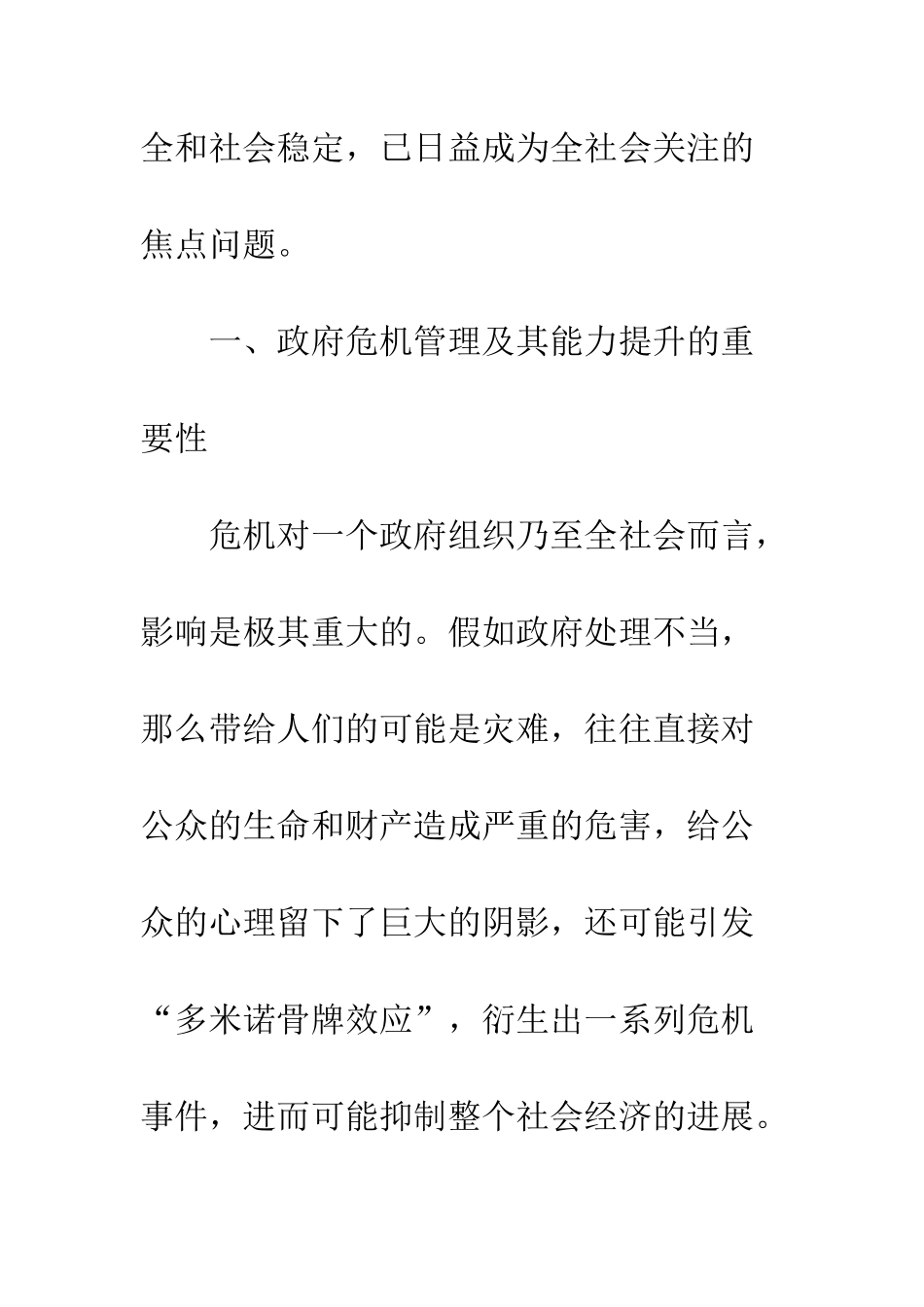 全和社会稳定，已日益成为全社会关注的焦点问题。

一、政府危机管理及其能力提升的重要性

危机对一个政府组织乃至全社会而言，影响是极其重大的。假如政府处理不当，那么带给人们的可能是灾难，往往直接对公众的生命和财产造成严重的危害，给公众的心理留下了巨大的阴影，还可能引发“多米诺骨牌效应”，衍生出一系列危机事件，进而可能抑制整个社会经济的进展。